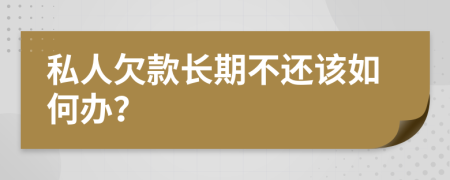 私人欠款长期不还该如何办？